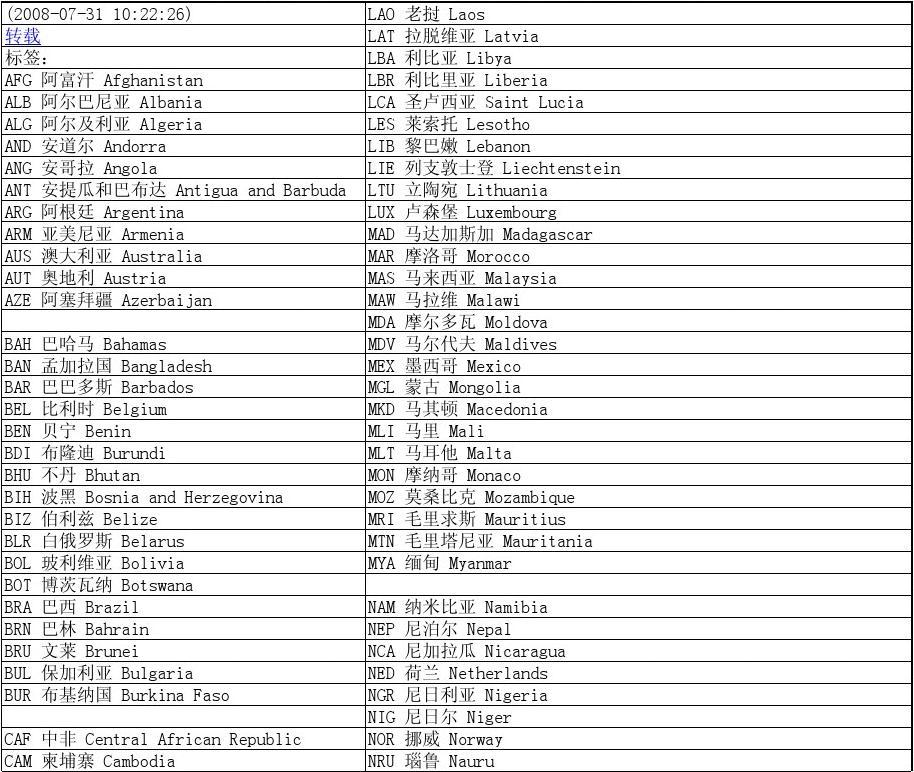 | (2008-07-31 10:22:26) | LAO 老挝 Laos |
|---|---|
| 转载 | LAT 拉脱维亚 Latvia |
| 标签: | LBA 利比亚 Libya |
| AFG 阿富汗 Afghanistan | LBR 利比里亚 Liberia |
| ALB 阿尔巴尼亚 Albania | LCA 圣卢西亚 Saint Lucia |
| ALG 阿尔及利亚 Algeria | LES 莱索托 Lesotho |
| AND 安道尔 Andorra | LIB 黎巴嫩 Lebanon |
| ANG 安哥拉 Angola | LIE 列支敦士登 Liechtenstein |
| ANT 安提瓜和巴布达 Antigua and Barbuda | LTU 立陶宛 Lithuania |
| ARG 阿根廷 Argentina | LUX 卢森堡 Luxembourg |
| ARM 亚美尼亚 Armenia | MAD 马达加斯加 Madagascar |
| AUS 澳大利亚 Australia | MAR 摩洛哥 Morocco |
| AUT 奥地利 Austria | MAS 马来西亚 Malaysia |
| AZE 阿塞拜疆 Azerbaijan | MAW 马拉维 Malawi |
| | MDA 摩尔多瓦 Moldova |
| BAH 巴哈马 Bahamas | MDV 马尔代夫 Maldives |
| BAN 孟加拉国 Bangladesh | MEX 墨西哥 Mexico |
| BAR 巴巴多斯 Barbados | MGL 蒙古 Mongolia |
| BEL 比利时 Belgium | MKD 马其顿 Macedonia |
| BEN 贝宁 Benin | MLI 马里 Mali |
| BDI 布隆迪 Burundi | MLT 马耳他 Malta |
| BHU 不丹 Bhutan | MON 摩纳哥 Monaco |
| BIH 波黑 Bosnia and Herzegovina | MOZ 莫桑比克 Mozambique |
| BIZ 伯利兹 Belize | MRI 毛里求斯 Mauritius |
| BLR 白俄罗斯 Belarus | MTN 毛里塔尼亚 Mauritania |
| BOL 玻利维亚 Bolivia | MYA 缅甸 Myanmar |
| BOT 博茨瓦纳 Botswana | |
| BRA 巴西 Brazil | NAM 纳米比亚 Namibia |
| BRN 巴林 Bahrain | NEP 尼泊尔 Nepal |
| BRU 文莱 Brunei | NCA 尼加拉瓜 Nicaragua |
| BUL 保加利亚 Bulgaria | NED 荷兰 Netherlands |
| BUR 布基纳国 Burkina Faso | NGR 尼日利亚 Nigeria |
| | NIG 尼日尔 Niger |
| CAF 中非 Central African Republic | NOR 挪威 Norway |
| CAM 柬埔寨 Cambodia | NRU 瑙鲁 Nauru |